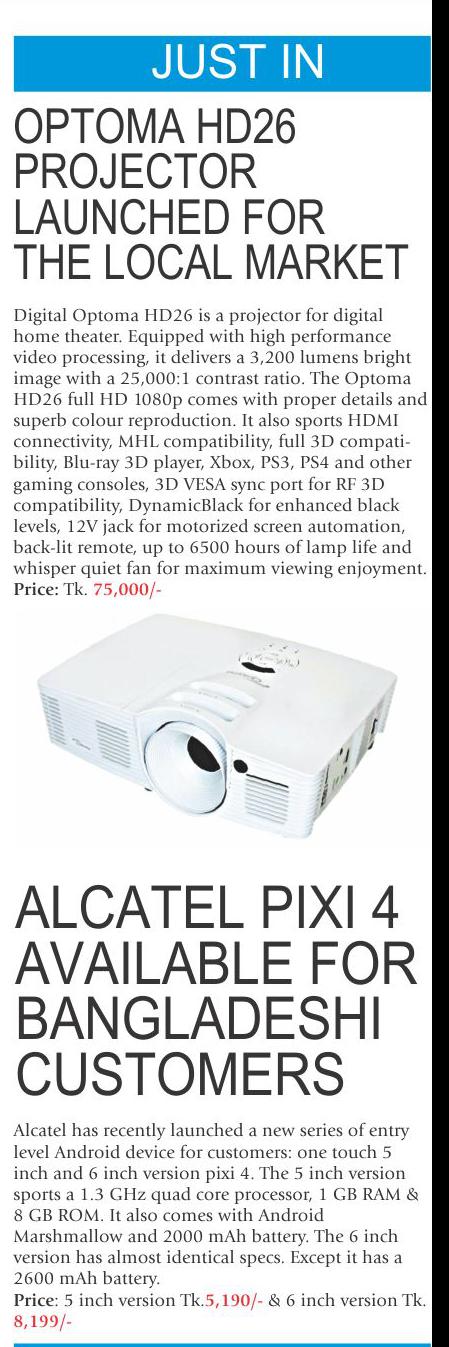 JUST IN

OPTOMA HD26 PROJECTOR LAUNCHED FOR THE LOCAL MARKET

Digital Optoma HD26 is a projector for digital home theater. Equipped with high performance video processing, it delivers a 3,200 lumens bright image with a 25,000:1 contrast ratio. The Optoma HD26 full HD 1080p comes with proper details and superb colour reproduction. It also sports HDMI connectivity, MHL compatibility, full 3D compatibility, Blu-ray 3D player, Xbox, PS3, PS4 and other gaming consoles, 3D VESA sync port for RF 3D compatibility, DynamicBlack for enhanced black levels, 12V jack for motorized screen automation, back-lit remote, up to 6500 hours of lamp life and whisper quiet fan for maximum viewing enjoyment.
Price: Tk. 75,000/-

ALCATEL PIXI 4 AVAILABLE FOR BANGLADESHI CUSTOMERS

Alcatel has recently launched a new series of entry level Android device for customers: one touch 5 inch and 6 inch version pixi 4. The 5 inch version sports a 1.3 GHz quad core processor, 1 GB RAM & 8 GB ROM. It also comes with Android Marshmallow and 2000 mAh battery. The 6 inch version has almost identical specs. Except it has a 2600 mAh battery.
Price: 5 inch version Tk.5,190/- & 6 inch version Tk. 8,199/-